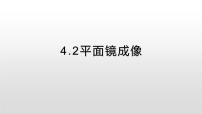 4.2平面镜成像